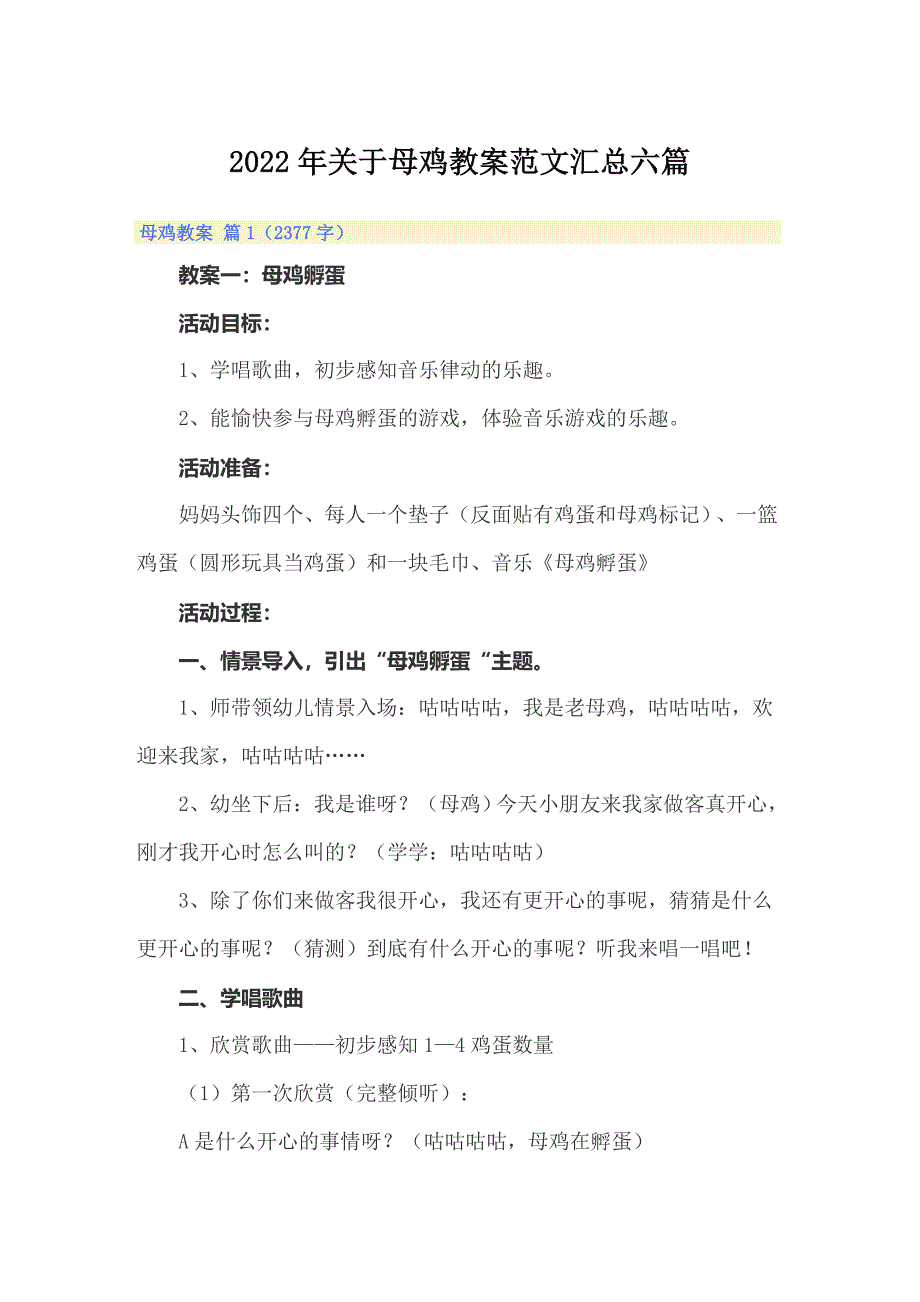 2022年关于母鸡教案范文汇总六篇

母鸡教案 篇1（2377字）

教案一：母鸡孵蛋

活动目标：

1、学唱歌曲，初步感知音乐律动的乐趣。

2、能愉快参与母鸡孵蛋的游戏，体验音乐游戏的乐趣。

活动准备：

妈妈头饰四个、每人一个垫子（反面贴有鸡蛋和母鸡标记）、一篮鸡蛋（圆形玩具当鸡蛋）和一块毛巾、音乐《母鸡孵蛋》

活动过程：

一、情景导入，引出“母鸡孵蛋“主题。

1、师带领幼儿情景入场：咕咕咕咕，我是老母鸡，咕咕咕咕，欢迎来我家，咕咕咕咕……

2、幼坐下后：我是谁呀？（母鸡）今天小朋友来我家做客真开心，刚才我开心时怎么叫的？（学学：咕咕咕咕）

3、除了你们来做客我很开心，我还有更开心的事呢，猜猜是什么更开心的事呢？（猜测）到底有什么开心的事呢？听我来唱一唱吧！

二、学唱歌曲

1、欣赏歌曲——初步感知1—4鸡蛋数量

（1）第一次欣赏（完整倾听）：

A是什么开心的事情呀？（咕咕咕咕，母鸡在孵蛋）